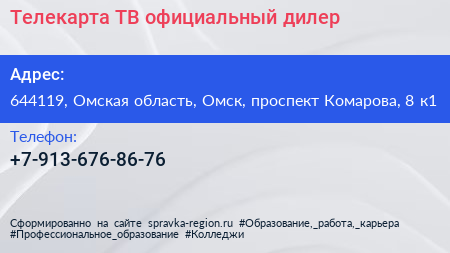 Телекарта ТВ официальный дилер

Адрес:

644119, Омская область, Омск, проспект Комарова, 8 к1

Телефон:

+7-913-676-86-76

Сформированно на сайте spravka-region.ru #Образование,_работа,_карьера #Профессиональное_образование #Колледжи